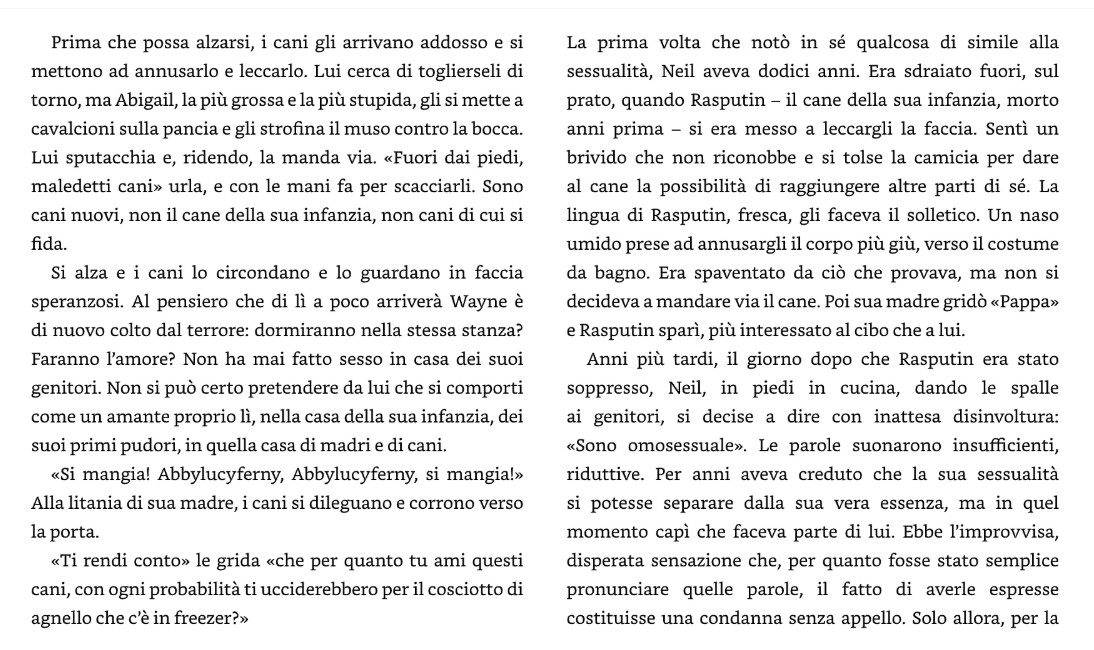 Prima che possa alzarsi, i cani gli arrivano addosso e si mettono ad annusarlo e leccarlo. Lui cerca di toglierseli di torno, ma Abigail, la più grossa e la più stupida, gli si mette a cavalcioni sulla pancia e gli strofina il muso contro la bocca. Lui sputacchia e, ridendo, la manda via. «Fuori dai piedi, maledetti cani» urla, e con le mani fa per scacciarli. Sono cani nuovi, non il cane della sua infanzia, non cani di cui si fida.

Si alza e i cani lo circondano e lo guardano in faccia speranzosi. Al pensiero che di lì a poco arriverà Wayne è di nuovo colto dal terrore: dormiranno nella stessa stanza? Faranno l'amore? Non ha mai fatto sesso in casa dei suoi genitori. Non si può certo pretendere da lui che si comporti come un amante proprio lì, nella casa della sua infanzia, dei suoi primi pudori, in quella casa di madri e di cani.

«Si mangia! Abbylucyferny, Abbylucyferny, si mangia!» Alla litania di sua madre, i cani si dileguano e corrono verso la porta.

«Ti rendi conto» le grida «che per quanto tu ami questi cani, con ogni probabilità ti ucciderebbero per il cosciotto di agnello che c'è in freezer?»

La prima volta che notò in sé qualcosa di simile alla sessualità, Neil aveva dodici anni. Era sdraiato fuori, sul prato, quando Rasputin – il cane della sua infanzia, morto anni prima – si era messo a leccargli la faccia. Sentì un brivido che non riconobbe e si tolse la camicia per dare al cane la possibilità di raggiungere altre parti di sé. La lingua di Rasputin, fresca, gli faceva il solletico. Un naso umido prese ad annusargli il corpo più giù, verso il costume da bagno. Era spaventato da ciò che provava, ma non si decideva a mandare via il cane. Poi sua madre gridò «Pappa» e Rasputin sparì, più interessato al cibo che a lui.

Anni più tardi, il giorno dopo che Rasputin era stato soppresso, Neil, in piedi in cucina, dando le spalle ai genitori, si decise a dire con inattesa disinvoltura: «Sono omosessuale». Le parole suonarono insufficienti, riduttive. Per anni aveva creduto che la sua sessualità si potesse separare dalla sua vera essenza, ma in quel momento capì che faceva parte di lui. Ebbe l'improvvisa, disperata sensazione che, per quanto fosse stato semplice pronunciare quelle parole, il fatto di averle espresse costituisse una condanna senza appello. Solo allora, per la